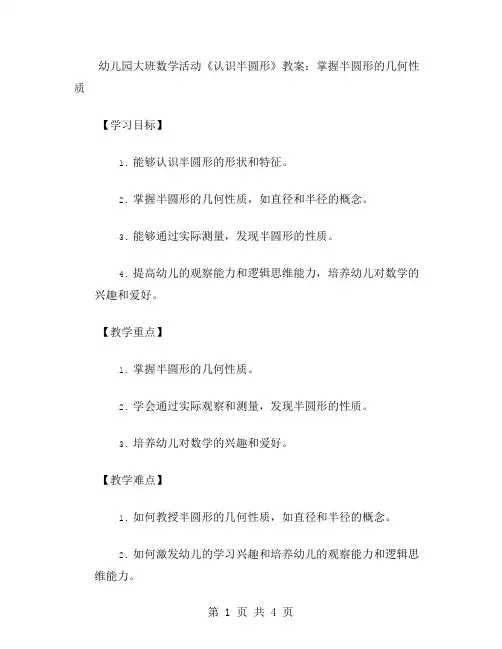 幼儿园大班数学活动《认识半圆形》教案：掌握半圆形的几何性质

【学习目标】

1. 能够认识半圆形的形状和特征。

2. 掌握半圆形的几何性质，如直径和半径的概念。

3. 能够通过实际测量，发现半圆形的性质。

4. 提高幼儿的观察能力和逻辑思维能力，培养幼儿对数学的兴趣和爱好。

【教学重点】

1. 掌握半圆形的几何性质。

2. 学会通过实际观察和测量，发现半圆形的性质。

3. 培养幼儿对数学的兴趣和爱好。

【教学难点】

1. 如何教授半圆形的几何性质，如直径和半径的概念。

2. 如何激发幼儿的学习兴趣和培养幼儿的观察能力和逻辑思维能力。

第 1 页 共 4 页